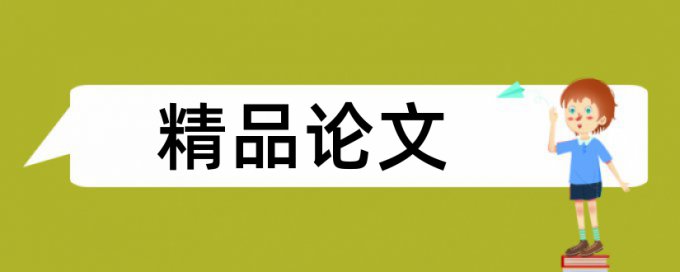 精品论文